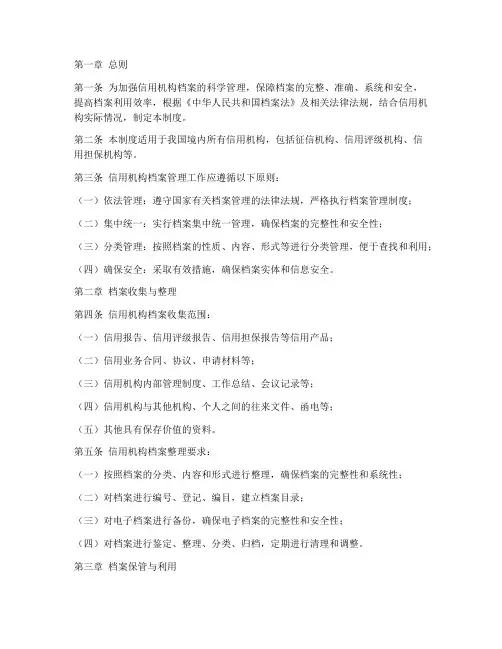 第一章 总则

第一条 为加强信用机构档案的科学管理，保障档案的完整、准确、系统和安全，提高档案利用效率，根据《中华人民共和国档案法》及相关法律法规，结合信用机构实际情况，制定本制度。

第二条 本制度适用于我国境内所有信用机构，包括征信机构、信用评级机构、信用担保机构等。

第三条 信用机构档案管理工作应遵循以下原则：

（一）依法管理：遵守国家有关档案管理的法律法规，严格执行档案管理制度；

（二）集中统一：实行档案集中统一管理，确保档案的完整性和安全性；

（三）分类管理：按照档案的性质、内容、形式等进行分类管理，便于查找和利用；

（四）确保安全：采取有效措施，确保档案实体和信息安全。

第二章 档案收集与整理

第四条 信用机构档案收集范围：

（一）信用报告、信用评级报告、信用担保报告等信用产品；

（二）信用业务合同、协议、申请材料等；

（三）信用机构内部管理制度、工作总结、会议记录等；

（四）信用机构与其他机构、个人之间的往来文件、函电等；

（五）其他具有保存价值的资料。

第五条 信用机构档案整理要求：

（一）按照档案的分类、内容和形式进行整理，确保档案的完整性和系统性；

（二）对档案进行编号、登记、编目，建立档案目录；

（三）对电子档案进行备份，确保电子档案的完整性和安全性；

（四）对档案进行鉴定、整理、分类、归档，定期进行清理和调整。

第三章 档案保管与利用